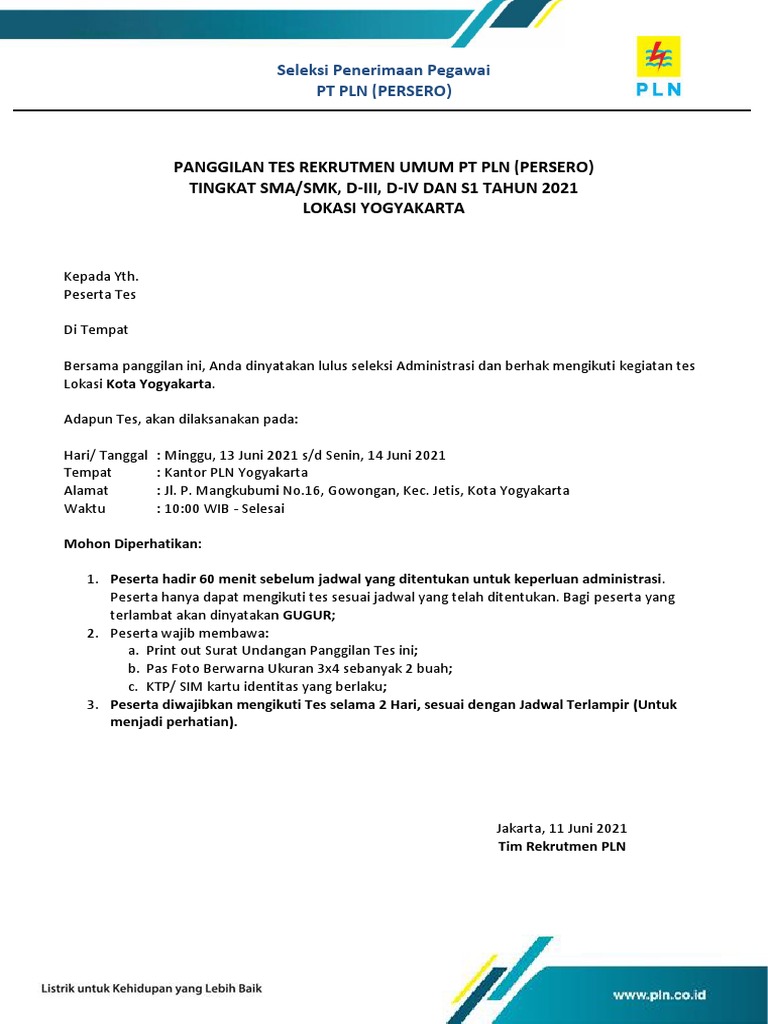 Seleksi Penerimaan Pegawai
PT PLN (PERSERO)

PLN

PANGGILAN TES REKRUTMEN UMUM PT PLN (PERSERO)
TINGKAT SMA/SMK, D-III, D-IV DAN S1 TAHUN 2021
LOKASI YOGYAKARTA

Kepada Yth.
Peserta Tes

Di Tempat

Bersama panggilan ini, Anda dinyatakan lulus seleksi Administrasi dan berhak mengikuti kegiatan tes Lokasi Kota Yogyakarta.

Adapun Tes, akan dilaksanakan pada:

Hari/ Tanggal : Minggu, 13 Juni 2021 s/d Senin, 14 Juni 2021
Tempat : Kantor PLN Yogyakarta
Alamat : Jl. P. Mangkubumi No.16, Gowongan, Kec. Jetis, Kota Yogyakarta
Waktu : 10:00 WIB - Selesai

Mohon Diperhatikan:

1. Peserta hadir 60 menit sebelum jadwal yang ditentukan untuk keperluan administrasi. Peserta hanya dapat mengikuti tes sesuai jadwal yang telah ditentukan. Bagi peserta yang terlambat akan dinyatakan GUGUR;
2. Peserta wajib membawa:
a. Print out Surat Undangan Panggilan Tes ini;
b. Pas Foto Berwarna Ukuran 3x4 sebanyak 2 buah;
c. KTP/ SIM kartu identitas yang berlaku;
3. Peserta diwajibkan mengikuti Tes selama 2 Hari, sesuai dengan Jadwal Terlampir (Untuk menjadi perhatian).

Jakarta, 11 Juni 2021
Tim Rekrutmen PLN

Listrik untuk Kehidupan yang Lebih Baik

www.pln.co.id